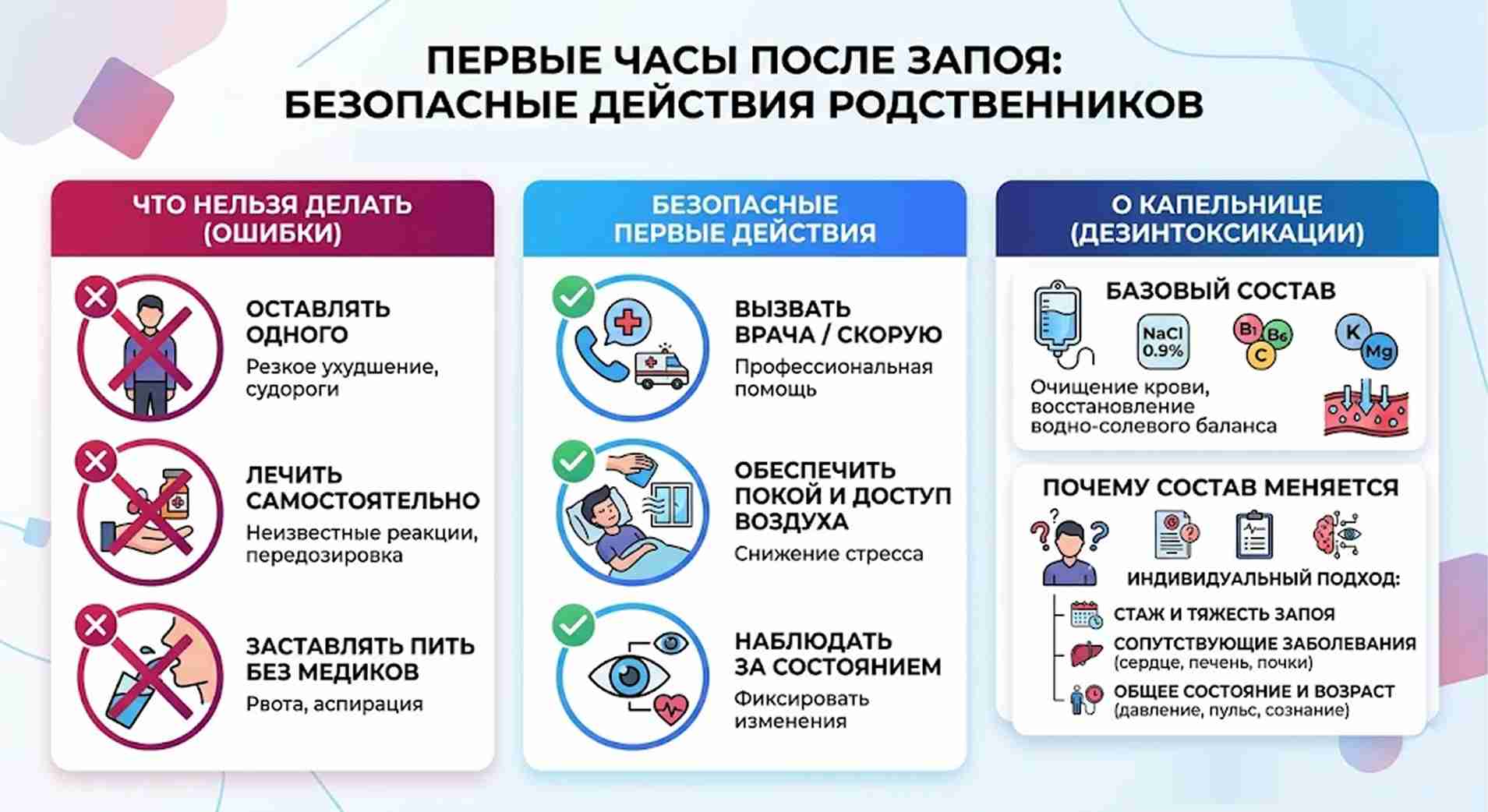 ПЕРВЫЕ ЧАСЫ ПОСЛЕ ЗАПОЯ: БЕЗОПАСНЫЕ ДЕЙСТВИЯ РОДСТВЕННИКОВ

ЧТО НЕЛЬЗЯ ДЕЛАТЬ (ОШИБКИ)

ОСТАВЛЯТЬ ОДНОГО
Резкое ухудшение, судороги

ЛЕЧИТЬ САМОСТОЯТЕЛЬНО
Неизвестные реакции, передозировка

ЗАСТАВЛЯТЬ ПИТЬ БЕЗ МЕДИКОВ
Рвота, аспирация

БЕЗОПАСНЫЕ ПЕРВЫЕ ДЕЙСТВИЯ

ВЫЗВАТЬ ВРАЧА / СКОРУЮ
Профессиональная помощь

ОБЕСПЕЧИТЬ ПОКОЙ И ДОСТУП ВОЗДУХА
Снижение стресса

НАБЛЮДАТЬ ЗА СОСТОЯНИЕМ
Фиксировать изменения

О КАПЕЛЬНИЦЕ (ДЕЗИНТОКСИКАЦИИ)

БАЗОВЫЙ СОСТАВ
NaCl 0.9%
B1 B6 C
K Mg
Очищение крови, восстановление водно-солевого баланса

ПОЧЕМУ СОСТАВ МЕНЯЕТСЯ
ИНДИВИДУАЛЬНЫЙ ПОДХОД:
СТАЖ И ТЯЖЕСТЬ ЗАПОЯ
СОПУТСТВУЮЩИЕ ЗАБОЛЕВАНИЯ (сердце, печень, почки)
ОБЩЕЕ СОСТОЯНИЕ И ВОЗРАСТ (давление, пульс, сознание)